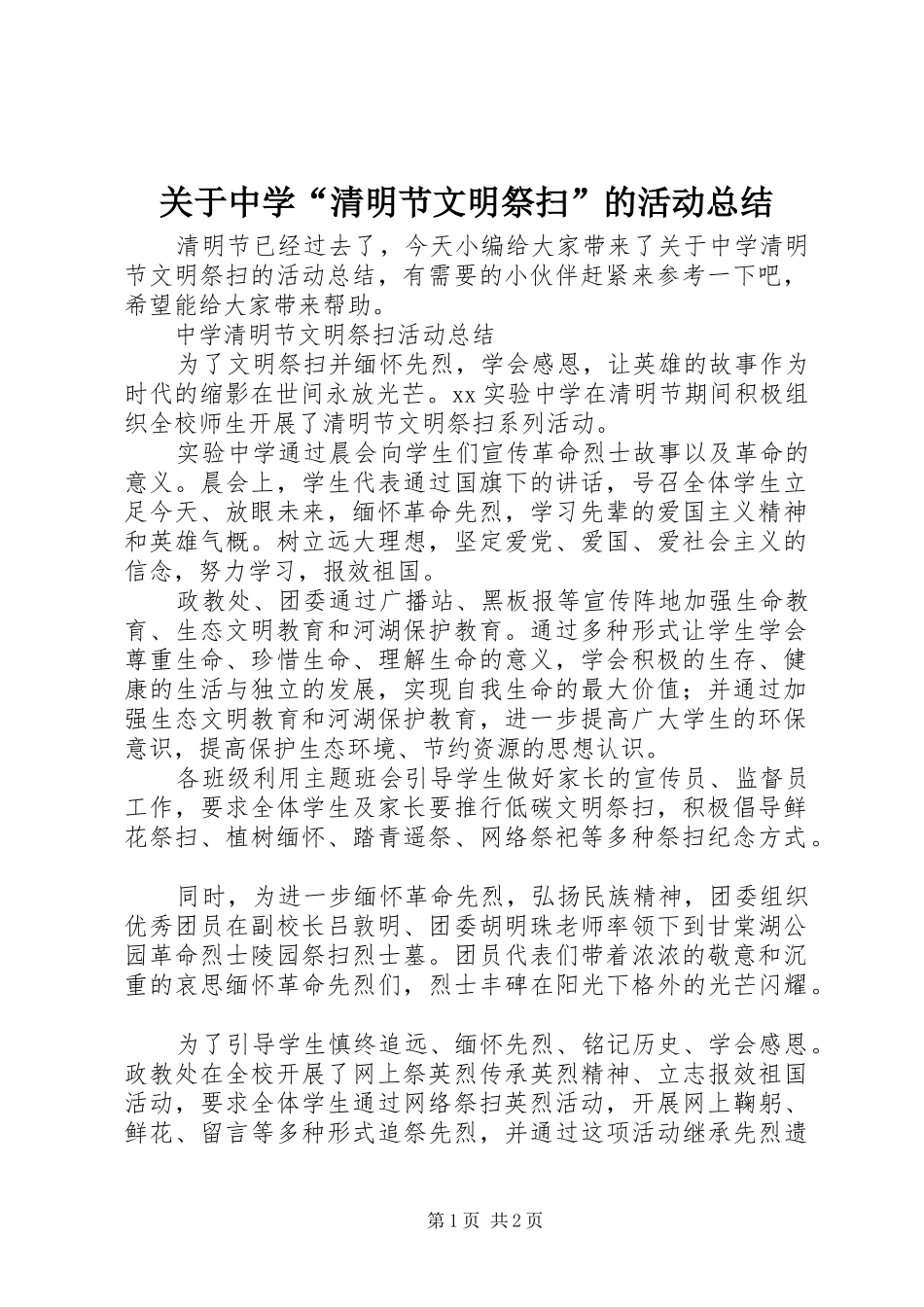 关于中学“清明节文明祭扫”的活动总结

清明节已经过去了，今天小编给大家带来了关于中学清明节文明祭扫的活动总结，有需要的小伙伴赶紧来参考一下吧，希望能给大家带来帮助。

中学清明节文明祭扫活动总结

为了文明祭扫并缅怀先烈，学会感恩，让英雄的故事作为时代的缩影在世间永放光芒。xx实验中学在清明节期间积极组织全校师生开展了清明节文明祭扫系列活动。

实验中学通过晨会向学生们宣传革命烈士故事以及革命的意义。晨会上，学生代表通过国旗下的讲话，号召全体学生立足今天、放眼未来，缅怀革命先烈，学习先辈的爱国主义精神和英雄气概。树立远大理想，坚定爱党、爱国、爱社会主义的信念，努力学习，报效祖国。

政教处、团委通过广播站、黑板报等宣传阵地加强生命教育、生态文明教育和河湖保护教育。通过多种形式让学生学会尊重生命、珍惜生命、理解生命的意义，学会积极的生存、健康的生活与独立的发展，实现自我生命的最大价值；并通过加强生态文明教育和河湖保护教育，进一步提高广大学生的环保意识，提高保护生态环境、节约资源的思想认识。

各班级利用主题班会引导学生做好家长的宣传员、监督员工作，要求全体学生及家长要推行低碳文明祭扫，积极倡导鲜花祭扫、植树缅怀、踏青遥祭、网络祭祀等多种祭扫纪念方式。

同时，为进一步缅怀革命先烈，弘扬民族精神，团委组织优秀团员在副校长吕敦明、团委胡明珠老师率领下到甘棠湖公园革命烈士陵园祭扫烈士墓。团员代表们带着浓浓的敬意和沉重的哀思缅怀革命先烈们，烈士丰碑在阳光下格外的光芒闪耀。

为了引导学生慎终追远、缅怀先烈、铭记历史、学会感恩。政教处在全校开展了网上祭英烈传承英烈精神、立志报效祖国活动，要求全体学生通过网络祭扫英烈活动，开展网上鞠躬、鲜花、留言等多种形式追祭先烈，并通过这项活动继承先烈遗

第1页 共2页